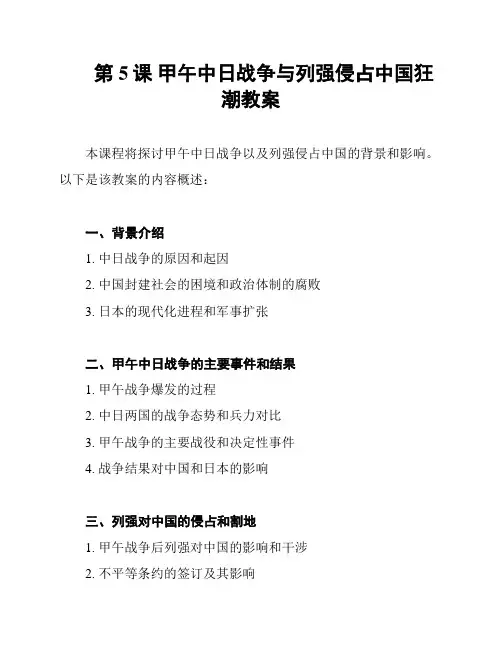 第 5 课 甲午中日战争与列强侵占中国狂潮教案

本课程将探讨甲午中日战争以及列强侵占中国的背景和影响。以下是该教案的内容概述：

一、背景介绍

1. 中日战争的原因和起因

2. 中国封建社会的困境和政治体制的腐败

3. 日本的现代化进程和军事扩张

二、甲午中日战争的主要事件和结果

1. 甲午战争爆发的过程

2. 中日两国的战争态势和兵力对比

3. 甲午战争的主要战役和决定性事件

4. 战争结果对中国和日本的影响

三、列强对中国的侵占和割地

1. 甲午战争后列强对中国的影响和干涉

2. 不平等条约的签订及其影响